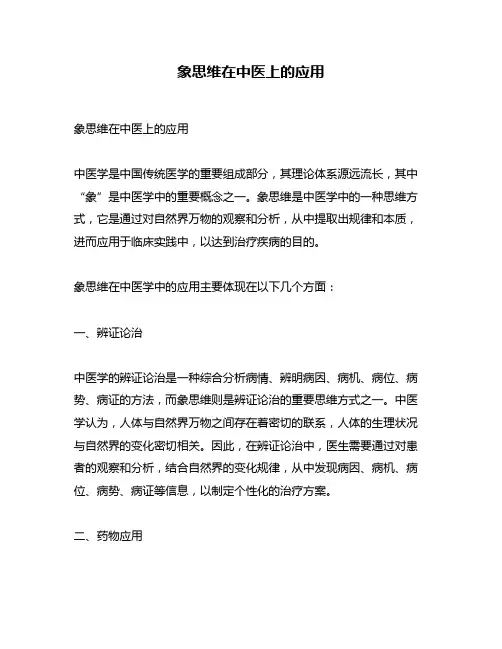 象思维在中医上的应用

象思维在中医上的应用

中医学是中国传统医学的重要组成部分，其理论体系源远流长，其中“象”是中医学中的重要概念之一。象思维是中医学中的一种思维方式，它是通过对自然界万物的观察和分析，从中提取出规律和本质，进而应用于临床实践中，以达到治疗疾病的目的。

象思维在中医学中的应用主要体现在以下几个方面：

一、辨证论治

中医学的辨证论治是一种综合分析病情、辨明病因、病机、病位、病势、病证的方法，而象思维则是辨证论治的重要思维方式之一。中医学认为，人体与自然界万物之间存在着密切的联系，人体的生理状况与自然界的变化密切相关。因此，在辨证论治中，医生需要通过对患者的观察和分析，结合自然界的变化规律，从中发现病因、病机、病位、病势、病证等信息，以制定个性化的治疗方案。

二、药物应用